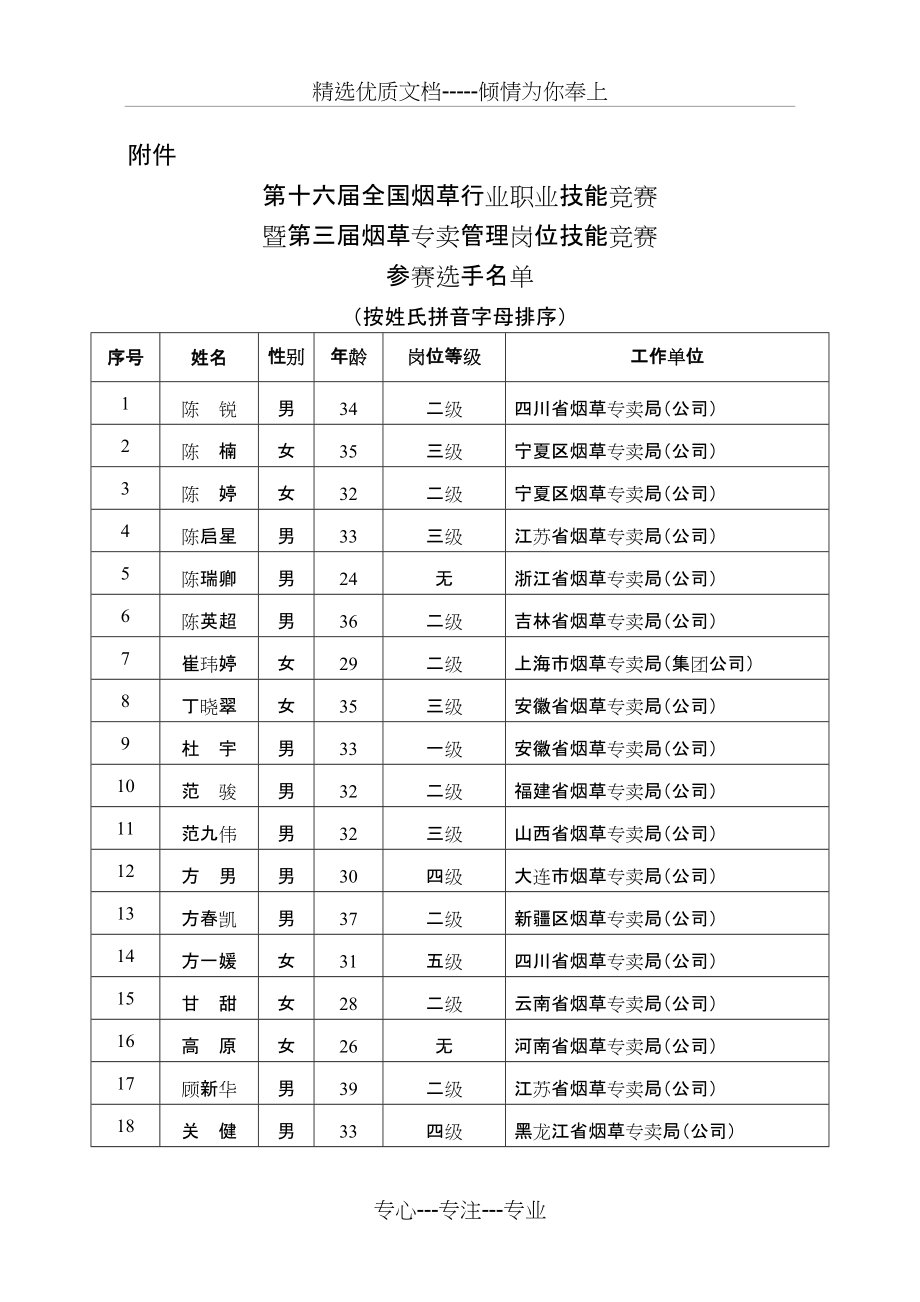 精选优质文档-----倾情为你奉上

附件

第十六届全国烟草行业职业技能竞赛
暨第三届烟草专卖管理岗位技能竞赛
参赛选手名单
（按姓氏拼音字母排序）

| 序号 | 姓名 | 性别 | 年龄 | 岗位等级 | 工作单位 |
|---|---|---|---|---|---|
| 1 | 陈　锐 | 男 | 34 | 二级 | 四川省烟草专卖局(公司) |
| 2 | 陈　楠 | 女 | 35 | 三级 | 宁夏区烟草专卖局(公司) |
| 3 | 陈　婷 | 女 | 32 | 二级 | 宁夏区烟草专卖局(公司) |
| 4 | 陈启星 | 男 | 33 | 三级 | 江苏省烟草专卖局(公司) |
| 5 | 陈瑞卿 | 男 | 24 | 无 | 浙江省烟草专卖局(公司) |
| 6 | 陈英超 | 男 | 36 | 二级 | 吉林省烟草专卖局(公司) |
| 7 | 崔玮婷 | 女 | 29 | 二级 | 上海市烟草专卖局(集团公司) |
| 8 | 丁晓翠 | 女 | 35 | 三级 | 安徽省烟草专卖局(公司) |
| 9 | 杜　宇 | 男 | 33 | 一级 | 安徽省烟草专卖局(公司) |
| 10 | 范　骏 | 男 | 32 | 二级 | 福建省烟草专卖局(公司) |
| 11 | 范九伟 | 男 | 32 | 三级 | 山西省烟草专卖局(公司) |
| 12 | 方　男 | 男 | 30 | 四级 | 大连市烟草专卖局(公司) |
| 13 | 方春凯 | 男 | 37 | 二级 | 新疆区烟草专卖局(公司) |
| 14 | 方一媛 | 女 | 31 | 五级 | 四川省烟草专卖局(公司) |
| 15 | 甘　甜 | 女 | 28 | 二级 | 云南省烟草专卖局(公司) |
| 16 | 高　原 | 女 | 26 | 无 | 河南省烟草专卖局(公司) |
| 17 | 顾新华 | 男 | 39 | 二级 | 江苏省烟草专卖局(公司) |
| 18 | 关　健 | 男 | 33 | 四级 | 黑龙江省烟草专卖局(公司) |

专心---专注---专业